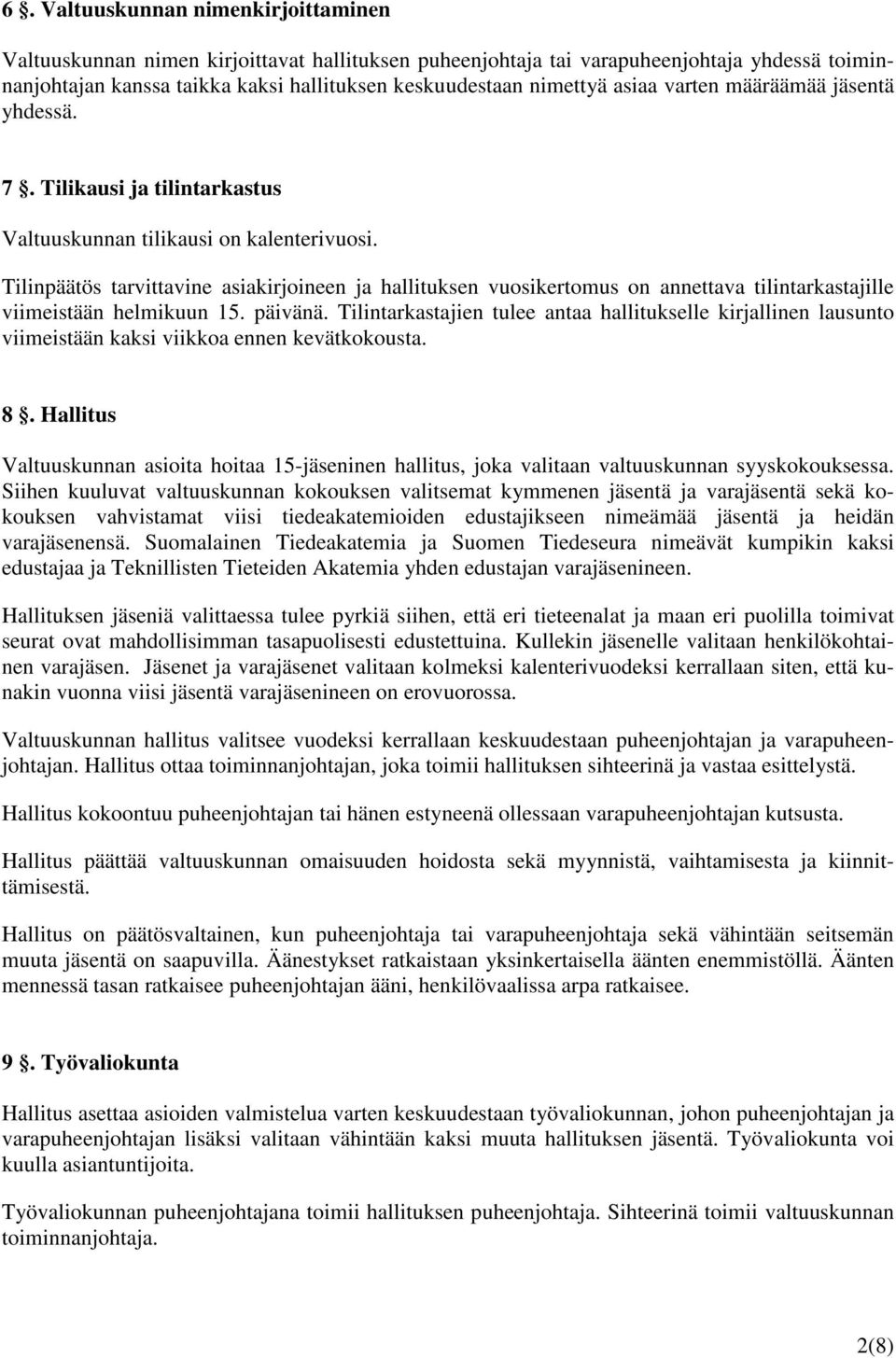 6 §. Valtuuskunnan nimenkirjoittaminen

Valtuuskunnan nimen kirjoittavat hallituksen puheenjohtaja tai varapuheenjohtaja yhdessä toiminnanjohtajan kanssa taikka kaksi hallituksen keskuudestaan nimettyä asiaa varten määräämää jäsentä yhdessä.

7 §. Tilikausi ja tilintarkastus

Valtuuskunnan tilikausi on kalenterivuosi.

Tilinpäätös tarvittavine asiakirjoineen ja hallituksen vuosikertomus on annettava tilintarkastajille viimeistään helmikuun 15. päivänä. Tilintarkastajien tulee antaa hallitukselle kirjallinen lausunto viimeistään kaksi viikkoa ennen kevätkokousta.

8 §. Hallitus

Valtuuskunnan asioita hoitaa 15-jäseninen hallitus, joka valitaan valtuuskunnan syyskokouksessa. Siihen kuuluvat valtuuskunnan kokouksen valitsemat kymmenen jäsentä ja varajäsentä sekä kokouksen vahvistamat viisi tiedeakatemioiden edustajikseen nimeämää jäsentä ja heidän varajäsenensä. Suomalainen Tiedeakatemia ja Suomen Tiedeseura nimeävät kumpikin kaksi edustajaa ja Teknillisten Tieteiden Akatemia yhden edustajan varajäsenineen.

Hallituksen jäseniä valittaessa tulee pyrkiä siihen, että eri tieteenalat ja maan eri puolilla toimivat seurat ovat mahdollisimman tasapuolisesti edustettuina. Kullekin jäsenelle valitaan henkilökohtainen varajäsen. Jäsenet ja varajäsenet valitaan kolmeksi kalenterivuodeksi kerrallaan siten, että kunakin vuonna viisi jäsentä varajäsenineen on erovuorossa.

Valtuuskunnan hallitus valitsee vuodeksi kerrallaan keskuudestaan puheenjohtajan ja varapuheenjohtajan. Hallitus ottaa toiminnanjohtajan, joka toimii hallituksen sihteerinä ja vastaa esittelystä.

Hallitus kokoontuu puheenjohtajan tai hänen estyneenä ollessaan varapuheenjohtajan kutsusta.

Hallitus päättää valtuuskunnan omaisuuden hoidosta sekä myynnistä, vaihtamisesta ja kiinnittämisestä.

Hallitus on päätösvaltainen, kun puheenjohtaja tai varapuheenjohtaja sekä vähintään seitsemän muuta jäsentä on saapuvilla. Äänestykset ratkaistaan yksinkertaisella äänten enemmistöllä. Äänten mennessä tasan ratkaisee puheenjohtajan ääni, henkilövaalissa arpa ratkaisee.

9 §. Työvaliokunta

Hallitus asettaa asioiden valmistelua varten keskuudestaan työvaliokunnan, johon puheenjohtajan ja varapuheenjohtajan lisäksi valitaan vähintään kaksi muuta hallituksen jäsentä. Työvaliokunta voi kuulla asiantuntijoita.

Työvaliokunnan puheenjohtajana toimii hallituksen puheenjohtaja. Sihteerinä toimii valtuuskunnan toiminnanjohtaja.

2(8)